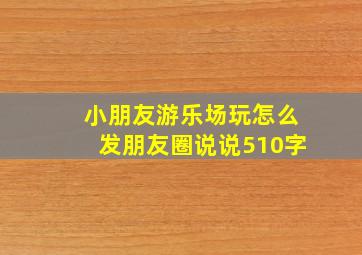 小朋友游乐场玩怎么发朋友圈说说510字